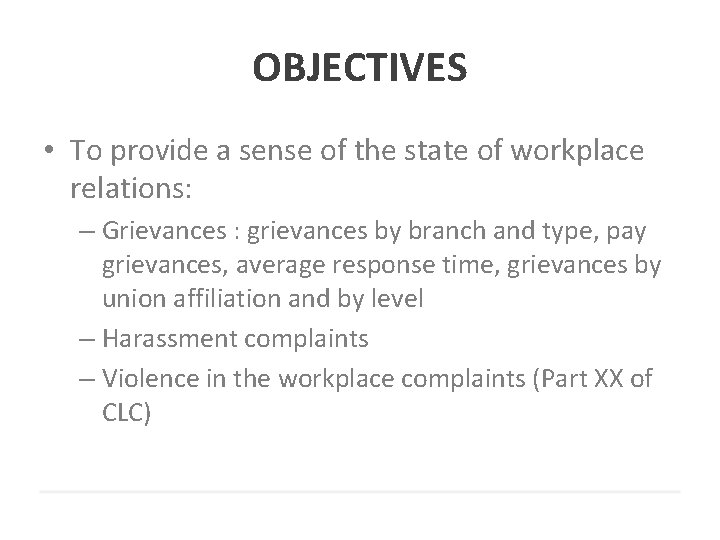 OBJECTIVES

• To provide a sense of the state of workplace relations:

– Grievances : grievances by branch and type, pay grievances, average response time, grievances by union affiliation and by level

– Harassment complaints

– Violence in the workplace complaints (Part XX of CLC)